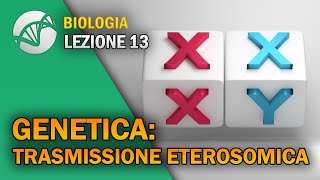 BIOLOGIA
LEZIONE 13

X X
X Y

GENETICA:
TRASMISSIONE ETEROSOMICA